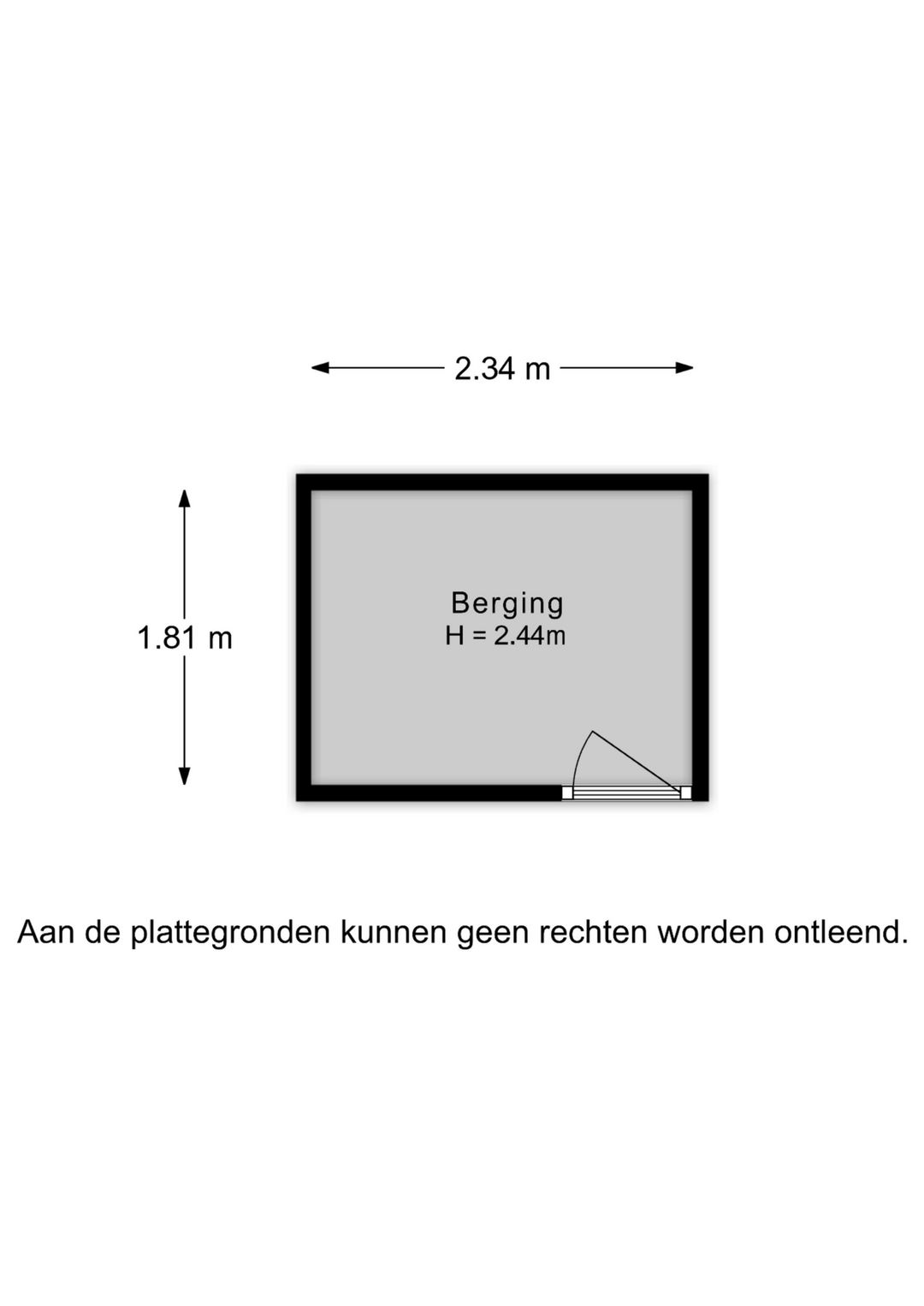 2.34 m

1.81 m

Berging
H = 2.44m

Aan de plattegronden kunnen geen rechten worden ontleend.